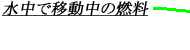 水中で移動中の燃料